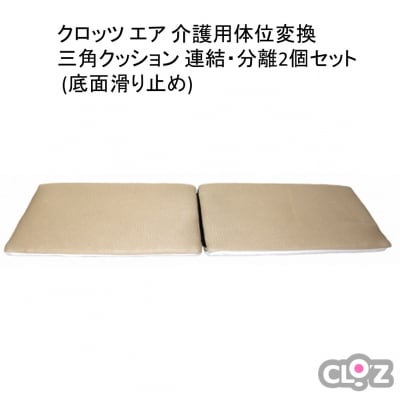 クロッツ エア 介護用体位変換
三角クッション 連結・分離2個セット
(底面滑り止め)

CLOZ